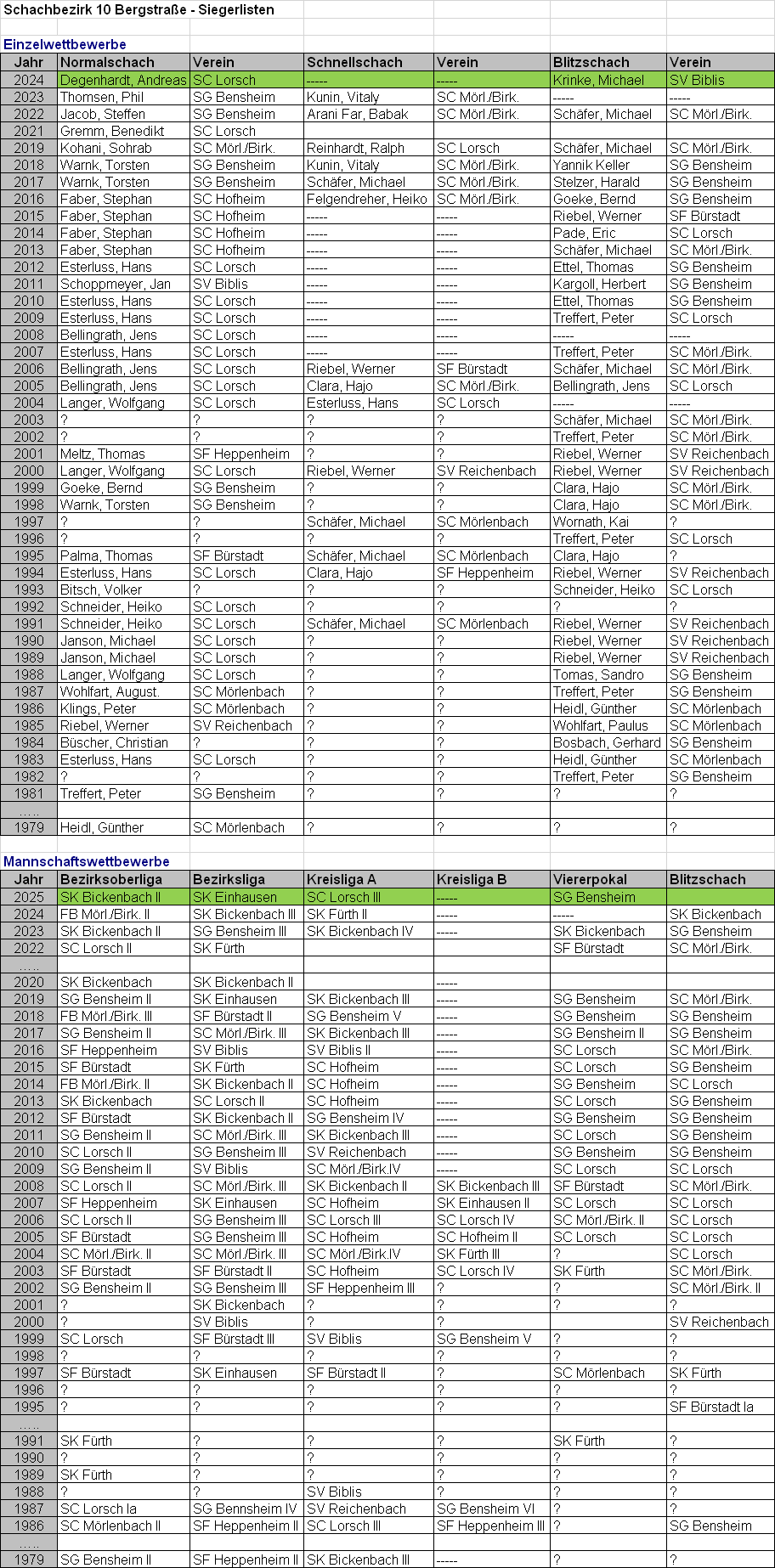 Schachbezirk 10 Bergstraße - Siegerlisten

Einzelwettbewerbe

| Jahr | Normalschach | Verein | Schnellschach | Verein | Blitzschach | Verein |
|---|---|---|---|---|---|---|
| 2024 | Degenhardt, Andreas | SC Lorsch | ----- | ----- | Krinke, Michael | SV Biblis |
| 2023 | Thomsen, Phil | SG Bensheim | Kunin, Vitaly | SC Mörl./Birk. | ----- | ----- |
| 2022 | Jacob, Steffen | SG Bensheim | Arani Far, Babak | SC Mörl./Birk. | Schäfer, Michael | SC Mörl./Birk. |
| 2021 | Gremm, Benedikt | SC Lorsch | | | | |
| 2019 | Kohani, Sohrab | SC Mörl./Birk. | Reinhardt, Ralph | SC Lorsch | Schäfer, Michael | SC Mörl./Birk. |
| 2018 | Warnk, Torsten | SG Bensheim | Kunin, Vitaly | SC Mörl./Birk. | Yannik Keller | SG Bensheim |
| 2017 | Warnk, Torsten | SG Bensheim | Schäfer, Michael | SC Mörl./Birk. | Stelzer, Harald | SG Bensheim |
| 2016 | Faber, Stephan | SC Hofheim | Felgendreher, Heiko | SC Mörl./Birk. | Goeke, Bernd | SG Bensheim |
| 2015 | Faber, Stephan | SC Hofheim | ----- | ----- | Riebel, Werner | SF Bürstadt |
| 2014 | Faber, Stephan | SC Hofheim | ----- | ----- | Pade, Eric | SC Lorsch |
| 2013 | Faber, Stephan | SC Hofheim | ----- | ----- | Schäfer, Michael | SC Mörl./Birk. |
| 2012 | Esterluss, Hans | SC Lorsch | ----- | ----- | Ettel, Thomas | SG Bensheim |
| 2011 | Schoppmeyer, Jan | SV Biblis | ----- | ----- | Kargoll, Herbert | SG Bensheim |
| 2010 | Esterluss, Hans | SC Lorsch | ----- | ----- | Ettel, Thomas | SG Bensheim |
| 2009 | Esterluss, Hans | SC Lorsch | ----- | ----- | Treffert, Peter | SC Lorsch |
| 2008 | Bellingrath, Jens | SC Lorsch | ----- | ----- | ----- | ----- |
| 2007 | Esterluss, Hans | SC Lorsch | ----- | ----- | Treffert, Peter | SC Mörl./Birk. |
| 2006 | Bellingrath, Jens | SC Lorsch | Riebel, Werner | SF Bürstadt | Schäfer, Michael | SC Mörl./Birk. |
| 2005 | Bellingrath, Jens | SC Lorsch | Clara, Hajo | SC Mörl./Birk. | Bellingrath, Jens | SC Lorsch |
| 2004 | Langer, Wolfgang | SC Lorsch | Esterluss, Hans | SC Lorsch | ----- | ----- |
| 2003 | ? | ? | ? | ? | Schäfer, Michael | SC Mörl./Birk. |
| 2002 | ? | ? | ? | ? | Treffert, Peter | SC Mörl./Birk. |
| 2001 | Meltz, Thomas | SF Heppenheim | ? | ? | Riebel, Werner | SV Reichenbach |
| 2000 | Langer, Wolfgang | SC Lorsch | Riebel, Werner | SV Reichenbach | Riebel, Werner | SV Reichenbach |
| 1999 | Goeke, Bernd | SG Bensheim | ? | ? | Clara, Hajo | SC Mörl./Birk. |
| 1998 | Warnk, Torsten | SG Bensheim | ? | ? | Clara, Hajo | SC Mörl./Birk. |
| 1997 | ? | ? | Schäfer, Michael | SC Mörlenbach | Wornath, Kai | ? |
| 1996 | ? | ? | ? | ? | Treffert, Peter | SC Lorsch |
| 1995 | Palma, Thomas | SF Bürstadt | Schäfer, Michael | SC Mörlenbach | Clara, Hajo | ? |
| 1994 | Esterluss, Hans | SC Lorsch | Clara, Hajo | SF Heppenheim | Riebel, Werner | SV Reichenbach |
| 1993 | Bitsch, Volker | ? | ? | ? | Schneider, Heiko | SC Lorsch |
| 1992 | Schneider, Heiko | SC Lorsch | ? | ? | ? | ? |
| 1991 | Schneider, Heiko | SC Lorsch | Schäfer, Michael | SC Mörlenbach | Riebel, Werner | SV Reichenbach |
| 1990 | Janson, Michael | SC Lorsch | ? | ? | Riebel, Werner | SV Reichenbach |
| 1989 | Janson, Michael | SC Lorsch | ? | ? | Riebel, Werner | SV Reichenbach |
| 1988 | Langer, Wolfgang | SC Lorsch | ? | ? | Tomas, Sandro | SG Bensheim |
| 1987 | Wohlfart, August. | SC Mörlenbach | ? | ? | Treffert, Peter | SG Bensheim |
| 1986 | Klings, Peter | SC Mörlenbach | ? | ? | Heidl, Günther | SC Mörlenbach |
| 1985 | Riebel, Werner | SV Reichenbach | ? | ? | Wohlfart, Paulus | SC Mörlenbach |
| 1984 | Büscher, Christian | ? | ? | ? | Bosbach, Gerhard | SG Bensheim |
| 1983 | Esterluss, Hans | SC Lorsch | ? | ? | Heidl, Günther | SC Mörlenbach |
| 1982 | ? | ? | ? | ? | Treffert, Peter | SG Bensheim |
| 1981 | Treffert, Peter | SG Bensheim | ? | ? | ? | ? |
| ..... | | | | | | |
| 1979 | Heidl, Günther | SC Mörlenbach | ? | ? | ? | ? |

Mannschaftswettbewerbe

| Jahr | Bezirksoberliga | Bezirksliga | Kreisliga A | Kreisliga B | Viererpokal | Blitzschach |
|---|---|---|---|---|---|---|
| 2025 | SK Bickenbach II | SK Einhausen | SC Lorsch III | ----- | SG Bensheim | |
| 2024 | FB Mörl./Birk. II | SK Bickenbach III | SK Fürth II | ----- | ----- | SK Bickenbach |
| 2023 | SK Bickenbach II | SG Bensheim III | SK Bickenbach IV | ----- | SK Bickenbach | SG Bensheim |
| 2022 | SC Lorsch II | SK Fürth | | | SF Bürstadt | SC Mörl./Birk. |
| ..... | | | | | | |
| 2020 | SK Bickenbach | SK Bickenbach II | | ----- | | |
| 2019 | SG Bensheim II | SK Einhausen | SK Bickenbach III | ----- | SG Bensheim | SC Mörl./Birk. |
| 2018 | FB Mörl./Birk. III | SF Bürstadt II | SG Bensheim V | ----- | SG Bensheim | SG Bensheim |
| 2017 | SG Bensheim II | SC Mörl./Birk. III | SK Bickenbach III | ----- | SG Bensheim II | SG Bensheim |
| 2016 | SF Heppenheim | SV Biblis | SV Biblis II | ----- | SC Lorsch | SC Mörl./Birk. |
| 2015 | SF Bürstadt | SK Fürth | SC Hofheim | ----- | SC Lorsch | SG Bensheim |
| 2014 | FB Mörl./Birk. II | SK Bickenbach II | SC Hofheim | ----- | SG Bensheim | SC Lorsch |
| 2013 | SK Bickenbach | SC Lorsch II | SC Hofheim | ----- | SC Lorsch | SG Bensheim |
| 2012 | SF Bürstadt | SK Bickenbach II | SG Bensheim IV | ----- | SG Bensheim | SG Bensheim |
| 2011 | SG Bensheim II | SC Mörl./Birk. III | SK Bickenbach III | ----- | SC Lorsch | SG Bensheim |
| 2010 | SC Lorsch II | SG Bensheim III | SV Reichenbach | ----- | SG Bensheim | SG Bensheim |
| 2009 | SG Bensheim II | SV Biblis | SC Mörl./Birk.IV | ----- | SC Lorsch | SC Lorsch |
| 2008 | SC Lorsch II | SC Mörl./Birk. III | SK Bickenbach II | SK Bickenbach III | SF Bürstadt | SC Mörl./Birk. |
| 2007 | SF Heppenheim | SK Einhausen | SC Hofheim | SK Einhausen II | SC Lorsch | SC Lorsch |
| 2006 | SC Lorsch II | SG Bensheim III | SC Lorsch III | SC Lorsch IV | SC Mörl./Birk. II | SC Lorsch |
| 2005 | SF Bürstadt | SG Bensheim III | SC Hofheim | SC Hofheim II | SC Lorsch | SC Lorsch |
| 2004 | SC Mörl./Birk. II | SC Mörl./Birk. III | SC Mörl./Birk.IV | SK Fürth III | ? | SC Lorsch |
| 2003 | SF Bürstadt | SF Bürstadt II | SC Hofheim | SC Lorsch IV | SK Fürth | SC Mörl./Birk. |
| 2002 | SG Bensheim II | SG Bensheim III | SF Heppenheim III | ? | ? | SC Mörl./Birk. II |
| 2001 | ? | SK Bickenbach | ? | ? | ? | ? |
| 2000 | ? | SV Biblis | ? | ? | | SV Reichenbach |
| 1999 | SC Lorsch | SF Bürstadt III | SV Biblis | SG Bensheim V | ? | ? |
| 1998 | ? | ? | ? | ? | ? | ? |
| 1997 | SF Bürstadt | SK Einhausen | SF Bürstadt II | ? | SC Mörlenbach | SK Fürth |
| 1996 | ? | ? | ? | ? | ? | ? |
| 1995 | ? | ? | ? | ? | ? | SF Bürstadt Ia |
| ..... | | | | | | |
| 1991 | SK Fürth | ? | ? | ? | SK Fürth | ? |
| 1990 | ? | ? | ? | ? | ? | ? |
| 1989 | SK Fürth | ? | ? | ? | ? | ? |
| 1988 | ? | ? | SV Biblis | ? | ? | ? |
| 1987 | SC Lorsch Ia | SG Bennsheim IV | SV Reichenbach | SG Bensheim VI | ? | ? |
| 1986 | SC Mörlenbach II | SF Heppenheim II | SC Lorsch III | SF Heppenheim III | ? | SG Bensheim |
| ..... | | | | | | |
| 1979 | SG Bensheim II | SF Heppenheim II | SK Bickenbach III | ----- | ? | ? |